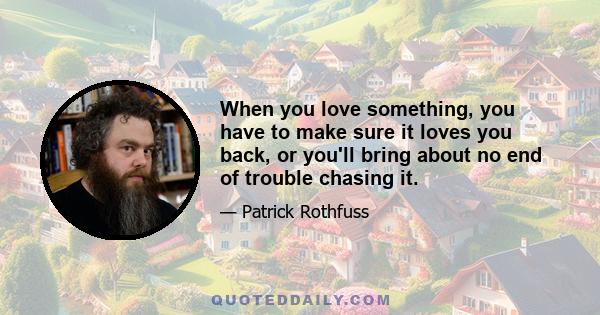 When you love something, you have to make sure it loves you back, or you'll bring about no end of trouble chasing it.

— Patrick Rothfuss

QUOTEDDAILY.COM